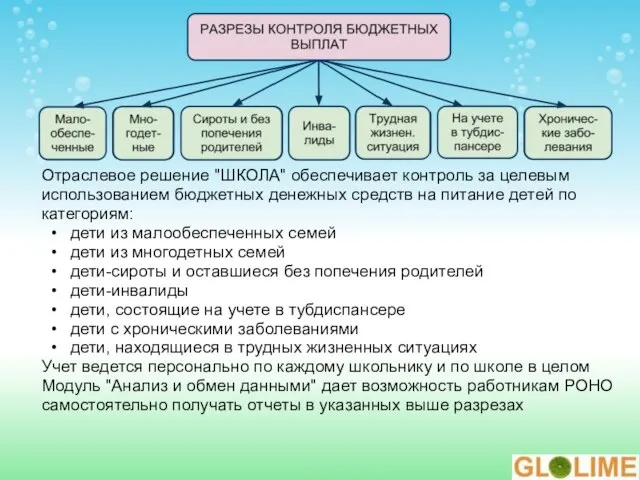 РАЗРЕЗЫ КОНТРОЛЯ БЮДЖЕТНЫХ ВЫПЛАТ

Малообеспеченные

Многодетные

Сироты и без попечения родителей

Инвалиды

Трудная жизнен. ситуация

На учете в тубдиспансере

Хронические заболевания

Отраслевое решение "ШКОЛА" обеспечивает контроль за целевым использованием бюджетных денежных средств на питание детей по категориям:
• дети из малообеспеченных семей
• дети из многодетных семей
• дети-сироты и оставшиеся без попечения родителей
• дети-инвалиды
• дети, состоящие на учете в тубдиспансере
• дети с хроническими заболеваниями
• дети, находящиеся в трудных жизненных ситуациях
Учет ведется персонально по каждому школьнику и по школе в целом
Модуль "Анализ и обмен данными" дает возможность работникам РОНО самостоятельно получать отчеты в указанных выше разрезах

GLOLIME